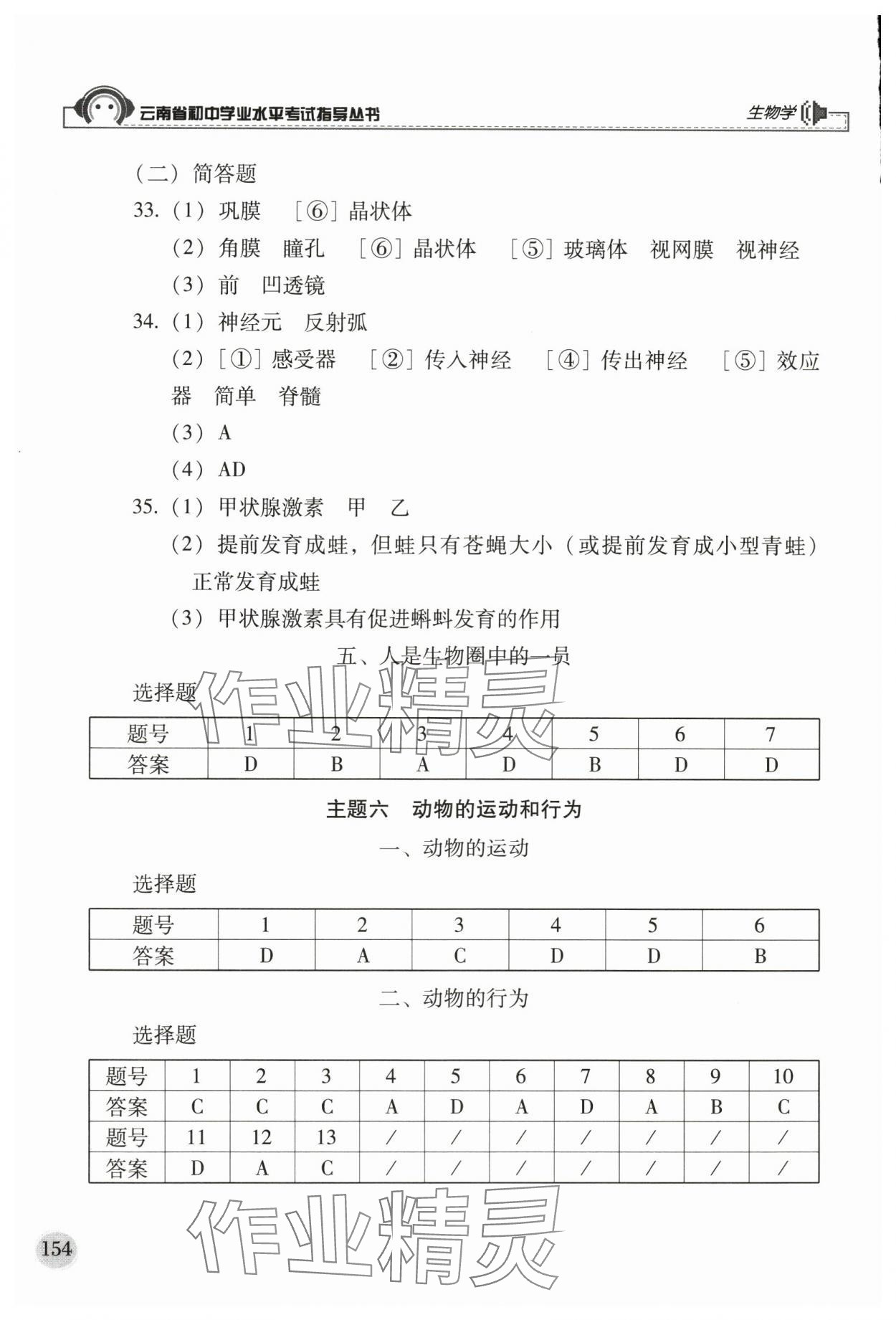 云南省初中学业水平考试指导丛书

生物学

（二）简答题

33.（1）巩膜 ［⑥］晶状体

（2）角膜 瞳孔 ［⑥］晶状体 ［⑤］玻璃体 视网膜 视神经

（3）前 凹透镜

34.（1）神经元 反射弧

（2）［①］感受器 ［②］传入神经 ［④］传出神经 ［⑤］效应器 简单 脊髓

（3）A

（4）AD

35.（1）甲状腺激素 甲 乙

（2）提前发育成蛙，但蛙只有苍蝇大小（或提前发育成小型青蛙） 正常发育成蛙

（3）甲状腺激素具有促进蝌蚪发育的作用

五、人是生物圈中的一员

选择题

| 题号 | 1 | 2 | 3 | 4 | 5 | 6 | 7 |
|---|---|---|---|---|---|---|---|
| 答案 | D | B | A | D | B | D | D |

主题六 动物的运动和行为

一、动物的运动

选择题

| 题号 | 1 | 2 | 3 | 4 | 5 | 6 |
|---|---|---|---|---|---|---|
| 答案 | D | A | C | D | D | B |

二、动物的行为

选择题

| 题号 | 1 | 2 | 3 | 4 | 5 | 6 | 7 | 8 | 9 | 10 |
|---|---|---|---|---|---|---|---|---|---|---|
| 答案 | C | C | C | A | D | A | D | A | B | C |
| 题号 | 11 | 12 | 13 | / | / | / | / | / | / | / |
| 答案 | D | A | C | / | / | / | / | / | / | / |

作业精灵

作业精灵

154